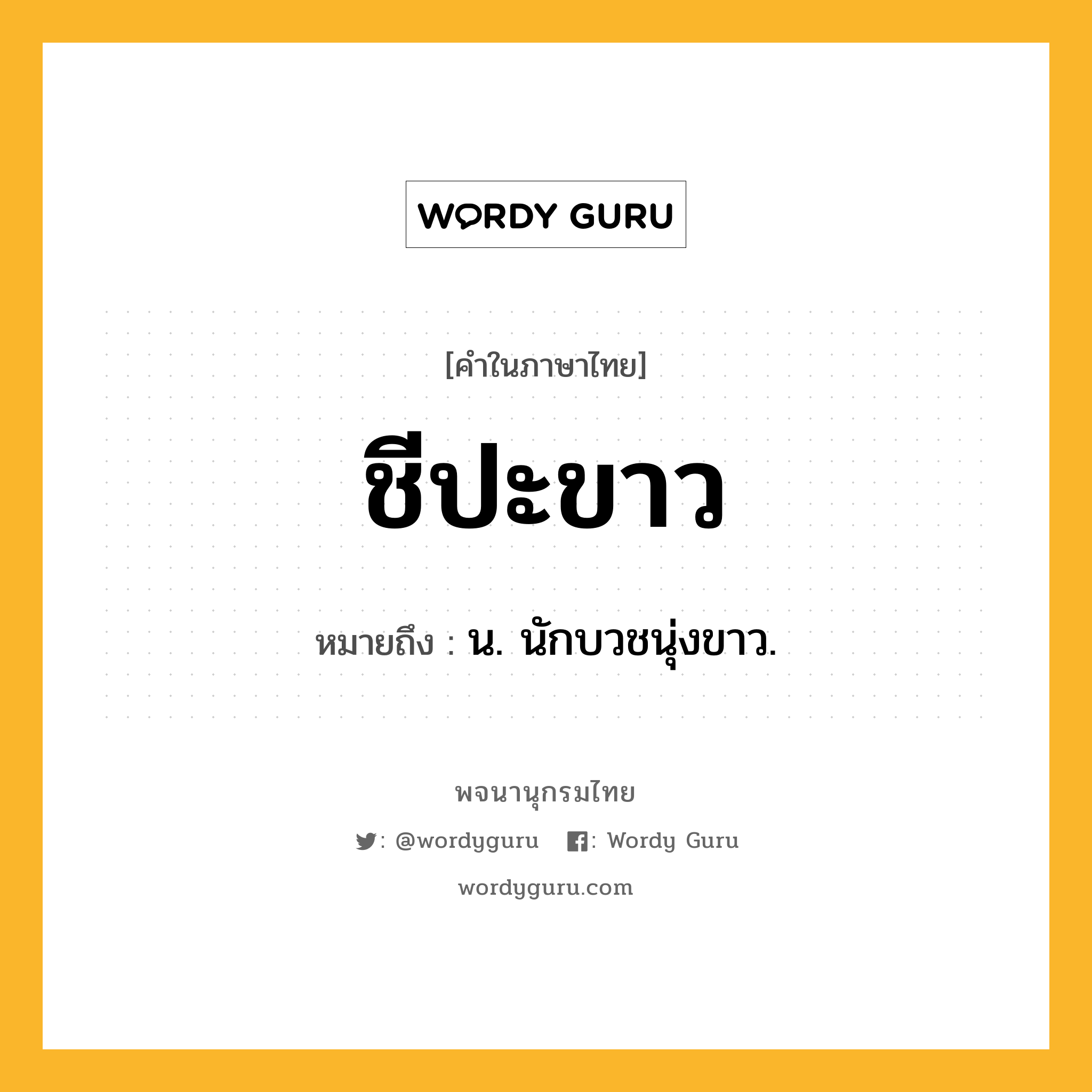 WORDY GURU

[คำในภาษาไทย]

ชีปะขาว

หมายถึง : น. นักบวชนุ่งขาว.

พจนานุกรมไทย

: @wordyguru : Wordy Guru

wordyguru.com